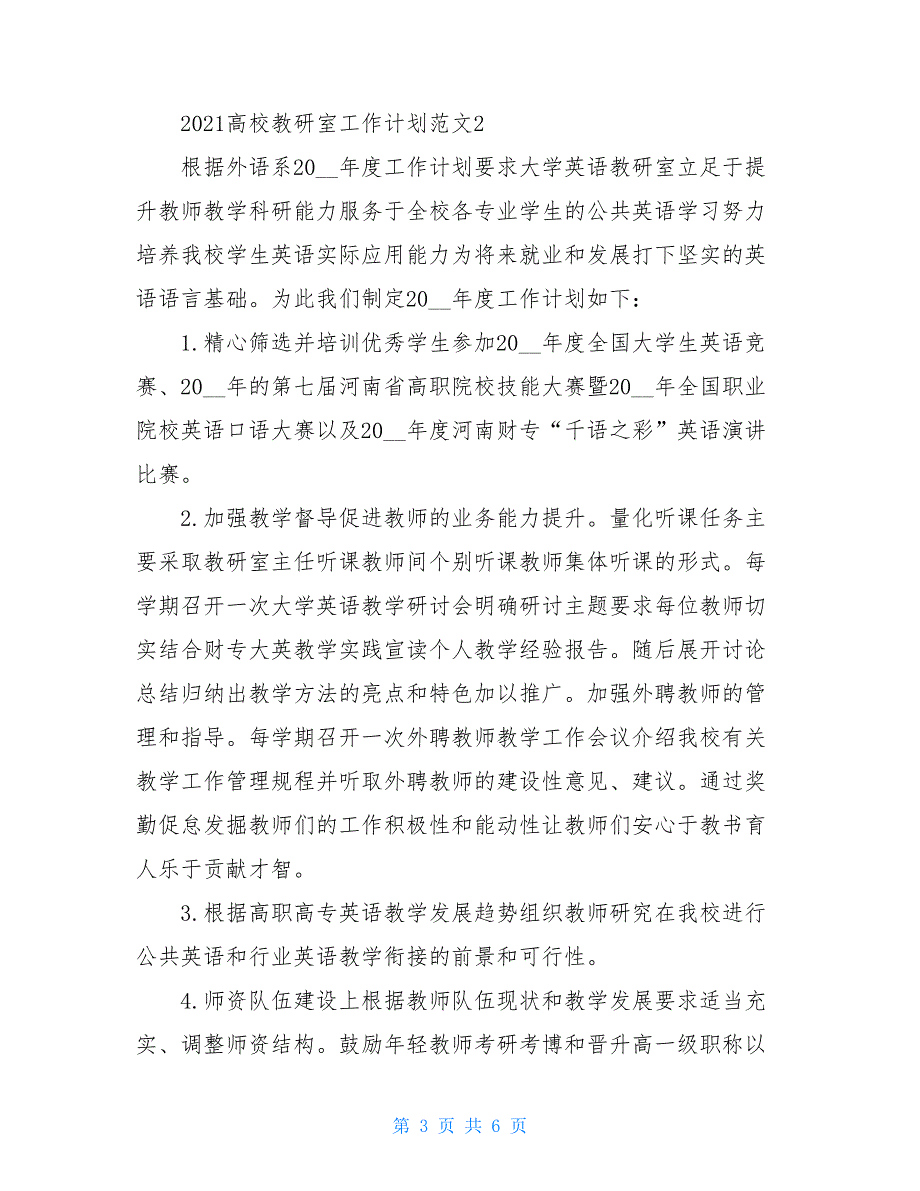 2021高校教研室工作计划范文2

根据外语系20__年度工作计划要求大学英语教研室立足于提升教师教学科研能力服务于全校各专业学生的公共英语学习努力培养我校学生英语实际应用能力为将来就业和发展打下坚实的英语语言基础。为此我们制定20__年度工作计划如下：

1.精心筛选并培训优秀学生参加20__年度全国大学生英语竞赛、20__年的第七届河南省高职院校技能大赛暨20__年全国职业院校英语口语大赛以及20__年度河南财专“千语之彩”英语演讲比赛。

2.加强教学督导促进教师的业务能力提升。量化听课任务主要采取教研室主任听课教师间个别听课教师集体听课的形式。每学期召开一次大学英语教学研讨会明确研讨主题要求每位教师切实结合财专大英教学实践宣读个人教学经验报告。随后展开讨论总结归纳出教学方法的亮点和特色加以推广。加强外聘教师的管理和指导。每学期召开一次外聘教师教学工作会议介绍我校有关教学工作管理规程并听取外聘教师的建设性意见、建议。通过奖勤促怠发掘教师们的工作积极性和能动性让教师们安心于教书育人乐于贡献才智。

3.根据高职高专英语教学发展趋势组织教师研究在我校进行公共英语和行业英语教学衔接的前景和可行性。

4.师资队伍建设上根据教师队伍现状和教学发展要求适当充实、调整师资结构。鼓励年轻教师考研考博和晋升高一级职称以

第 3 页 共 6 页